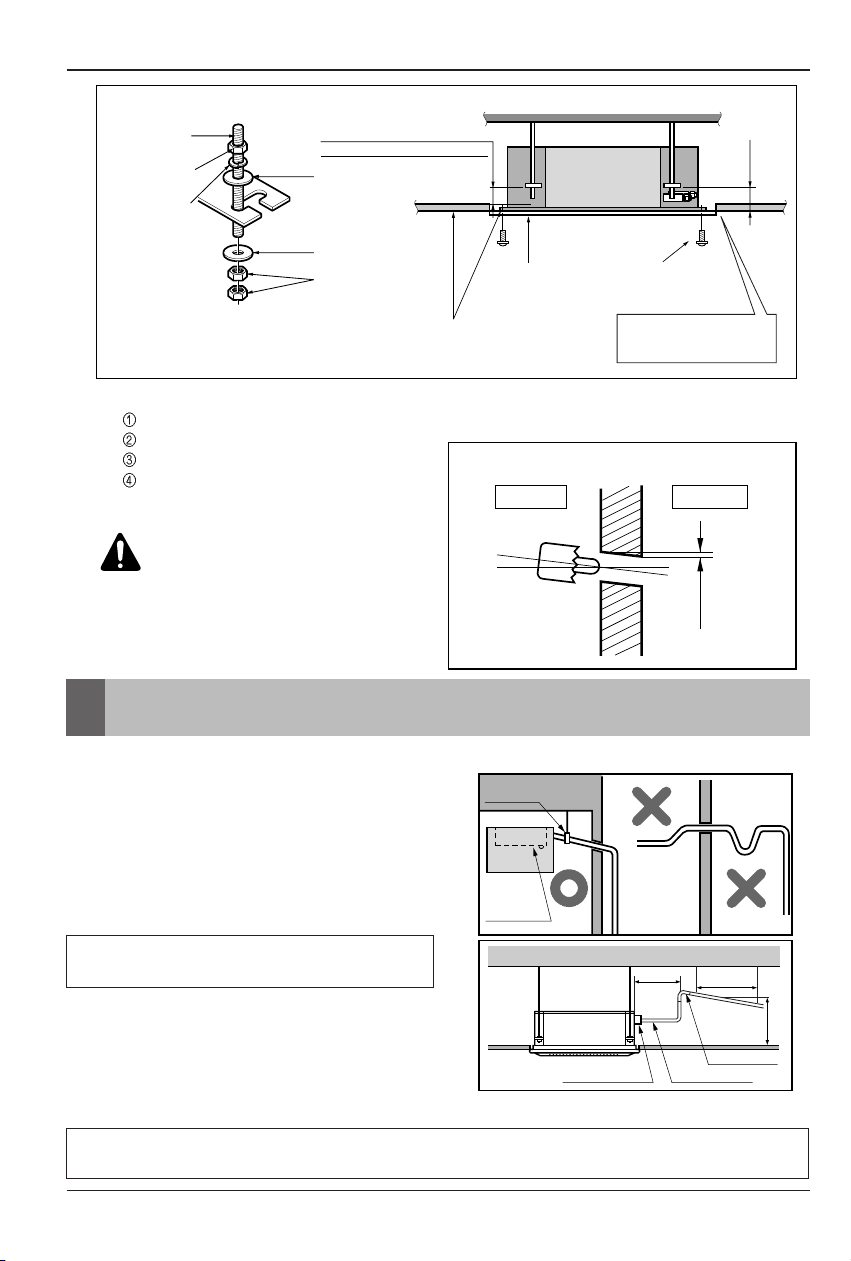 ①
②
③
④